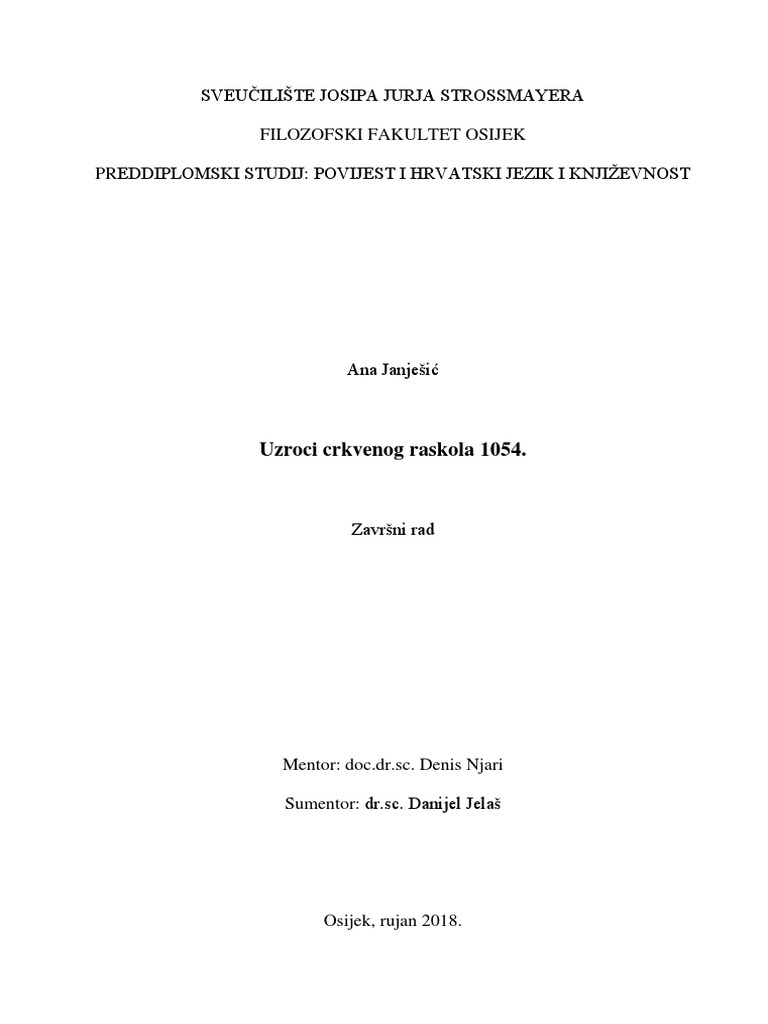 SVEUČILIŠTE JOSIPA JURJA STROSSMAYERA

FILOZOFSKI FAKULTET OSIJEK

PREDDIPLOMSKI STUDIJ: POVIJEST I HRVATSKI JEZIK I KNJIŽEVNOST

Ana Janješić

Uzroci crkvenog raskola 1054.

Završni rad

Mentor: doc.dr.sc. Denis Njari

Sumentor: dr.sc. Danijel Jelaš

Osijek, rujan 2018.